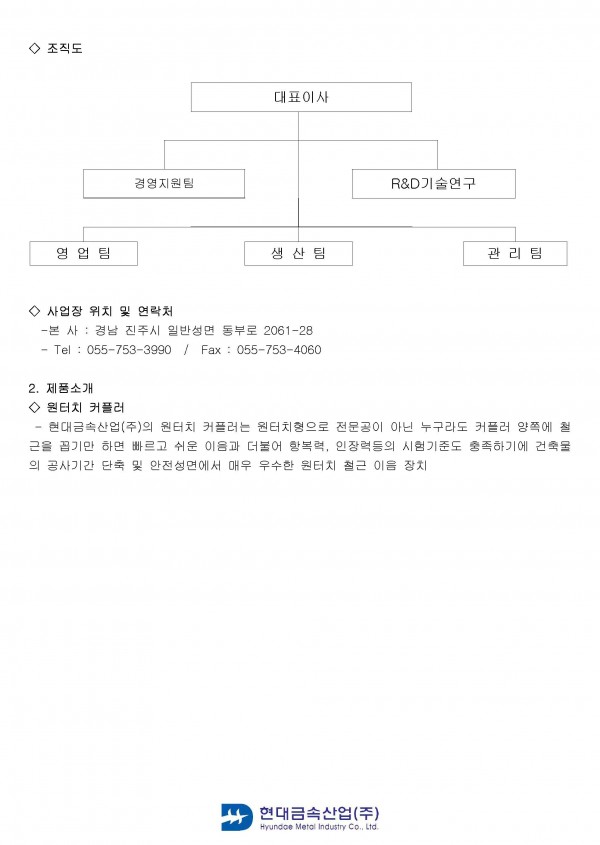 ◇ 조직도

대표이사

경영지원팀

R&D기술연구

영 업 팀

생 산 팀

관 리 팀

◇ 사업장 위치 및 연락처

-본 사 : 경남 진주시 일반성면 동부로 2061-28

- Tel : 055-753-3990 / Fax : 055-753-4060

2. 제품소개

◇ 원터치 커플러

- 현대금속산업(주)의 원터치 커플러는 원터치형으로 전문공이 아닌 누구라도 커플러 양쪽에 철근을 꼽기만 하면 빠르고 쉬운 이음과 더불어 항복력, 인장력등의 시험기준도 충족하기에 건축물의 공사기간 단축 및 안전성면에서 매우 우수한 원터치 철근 이음 장치

현대금속산업(주)
Hyundae Metal Industry Co., Ltd.